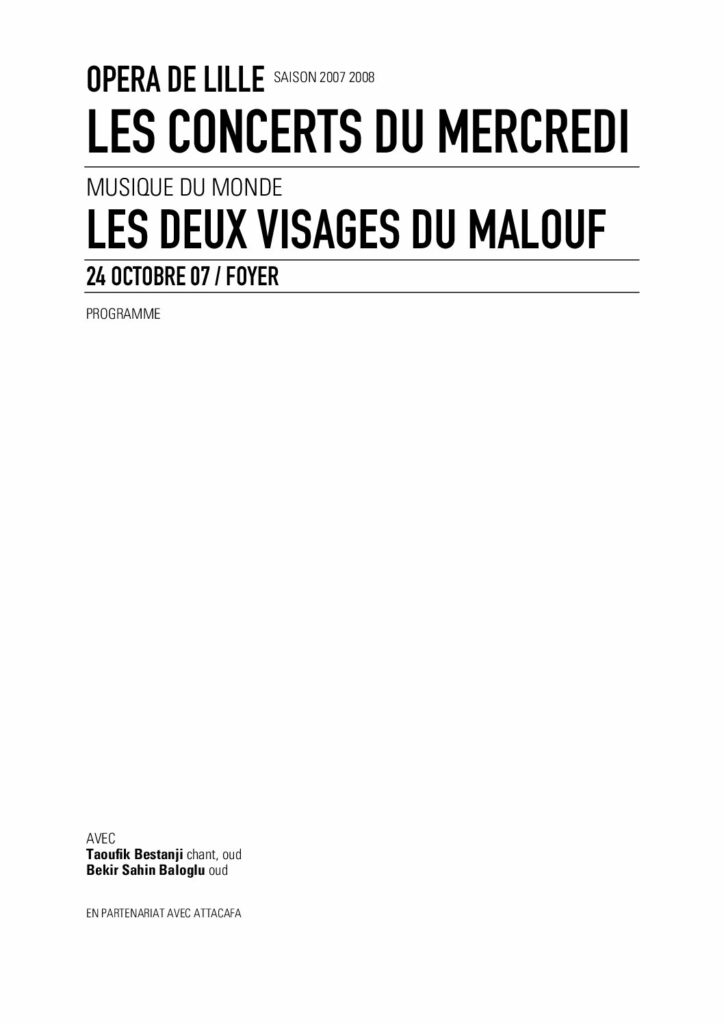 OPERA DE LILLE SAISON 2007 2008

LES CONCERTS DU MERCREDI

MUSIQUE DU MONDE

LES DEUX VISAGES DU MALOUF

24 OCTOBRE 07 / FOYER

PROGRAMME

AVEC
Taoufik Bestanji chant, oud
Bekir Sahin Baloglu oud

EN PARTENARIAT AVEC ATTACAFA